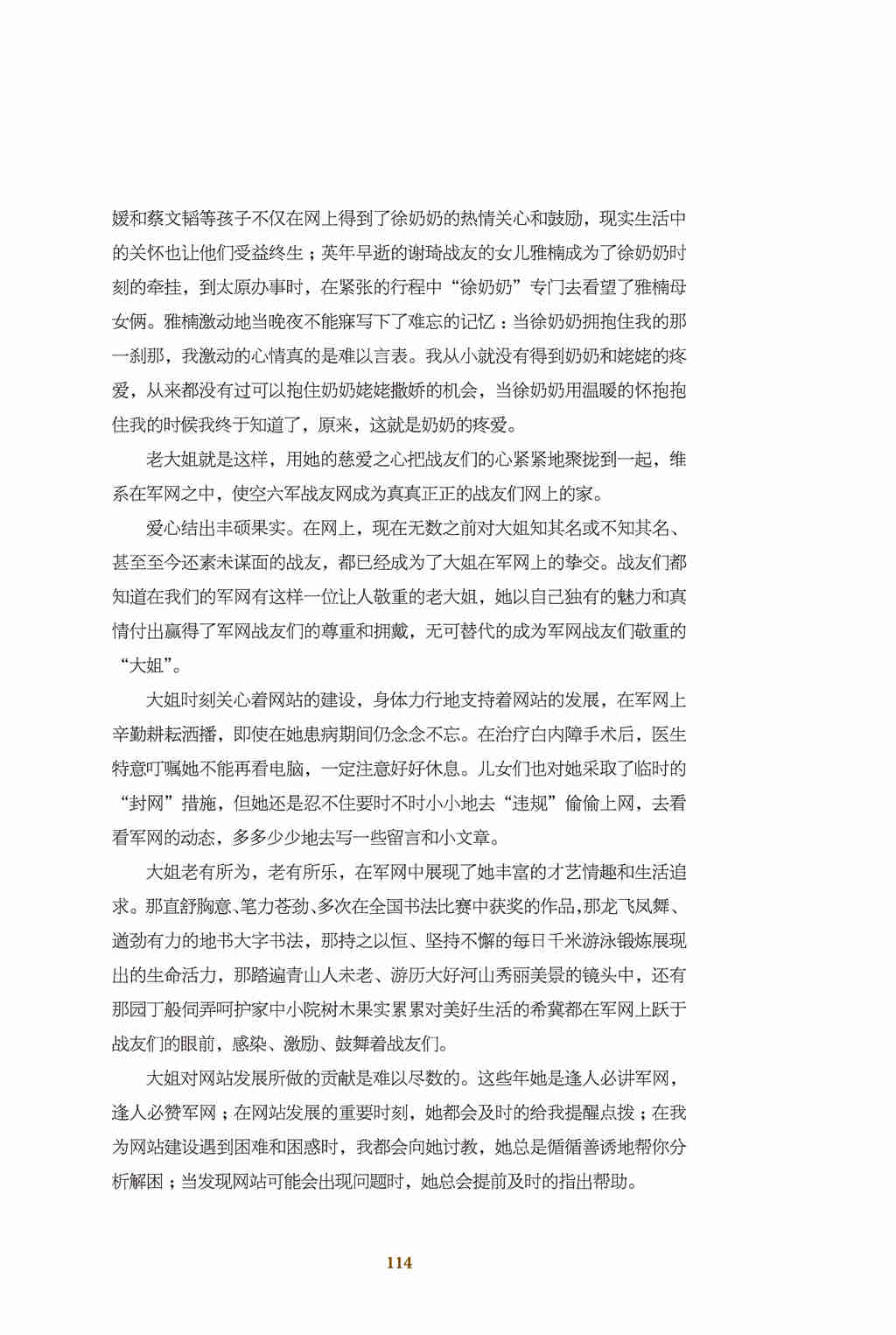 媛和蔡文韬等孩子不仅在网上得到了徐奶奶的热情关心和鼓励，现实生活中的关怀也让他们受益终生；英年早逝的谢琦战友的女儿雅楠成为了徐奶奶时刻的牵挂，到太原办事时，在紧张的行程中“徐奶奶”专门去看望了雅楠母女俩。雅楠激动地当晚夜不能寐写下了难忘的记忆：当徐奶奶拥抱住我的那一刹那，我激动的心情真的是难以言表。我从小就没有得到奶奶和姥姥的疼爱，从来都没有过可以抱住奶奶姥姥撒娇的机会，当徐奶奶用温暖的怀抱抱住我的时候我终于知道了，原来，这就是奶奶的疼爱。

老大姐就是这样，用她的慈爱之心把战友们的心紧紧地聚拢到一起，维系在军网之中，使空六军战友网成为真真正正的战友们网上的家。

爱心结出丰硕果实。在网上，现在无数之前对大姐知其名或不知其名、甚至至今还素未谋面的战友，都已经成为了大姐在军网上的挚交。战友们都知道在我们的军网有这样一位让人敬重的老大姐，她以自己独有的魅力和真情付出赢得了军网战友们的尊重和拥戴，无可替代的成为军网战友们敬重的“大姐”。

大姐时刻关心着网站的建设，身体力行地支持着网站的发展，在军网上辛勤耕耘洒播，即使在她患病期间仍念念不忘。在治疗白内障手术后，医生特意叮嘱她不能再看电脑，一定注意好好休息。儿女们也对她采取了临时的“封网”措施，但她还是忍不住要时不时小小地去“违规”偷偷上网，去看看军网的动态，多多少少地去写一些留言和小文章。

大姐老有所为，老有所乐，在军网中展现了她丰富的才艺情趣和生活追求。那直舒胸意、笔力苍劲、多次在全国书法比赛中获奖的作品，那龙飞凤舞、遒劲有力的地书大字书法，那持之以恒、坚持不懈的每日千米游泳锻炼展现出的生命活力，那踏遍青山人未老、游历大好河山秀丽美景的镜头中，还有那园丁般伺弄呵护家中小院树木果实累累对美好生活的希冀都在军网上跃于战友们的眼前，感染、激励、鼓舞着战友们。

大姐对网站发展所做的贡献是难以尽数的。这些年她是逢人必讲军网，逢人必赞军网；在网站发展的重要时刻，她都会及时的给我提醒点拨；在我为网站建设遇到困难和困惑时，我都会向她讨教，她总是循循善诱地帮你分析解困；当发现网站可能会出现问题时，她总会提前及时的指出帮助。

114